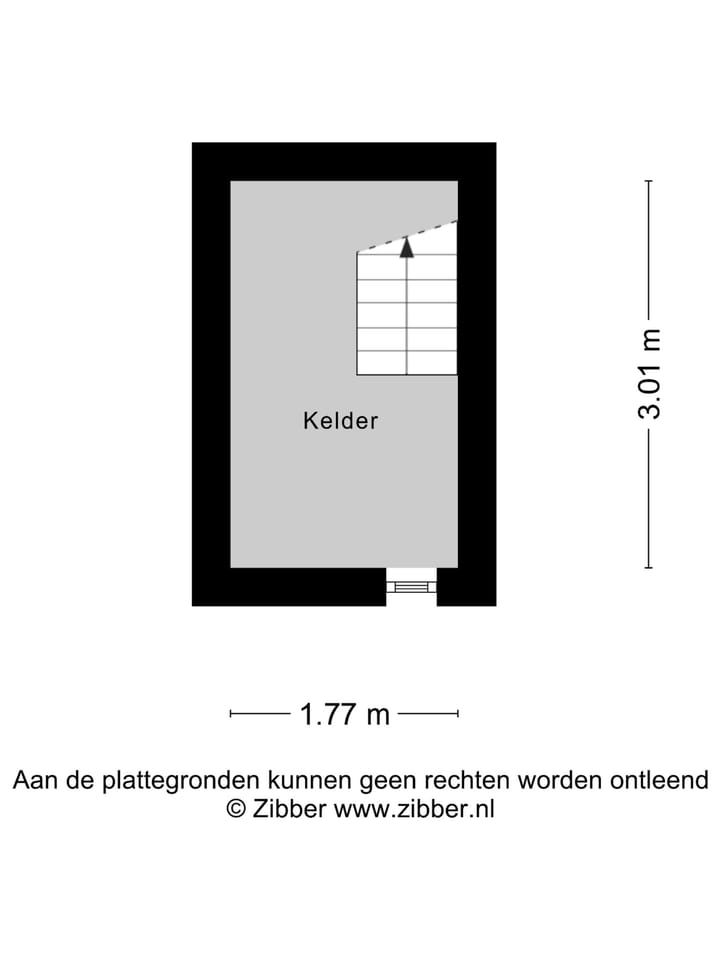 Kelder

3.01 m

1.77 m

Aan de plattegronden kunnen geen rechten worden ontleend
© Zibber www.zibber.nl